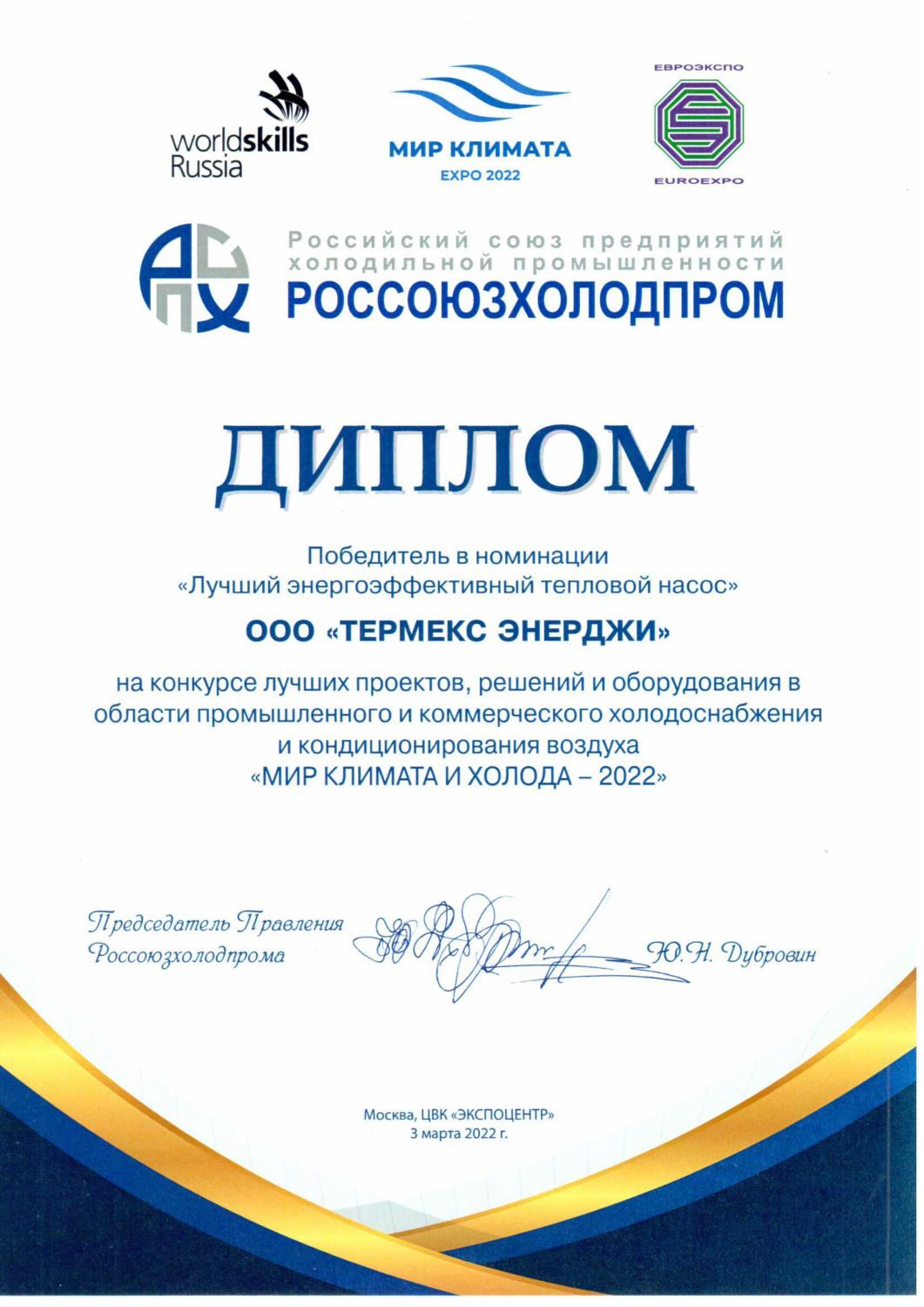 worldskills Russia

МИР КЛИМАТА
EXPO 2022

ЕВРОЭКСПО
EUROEXPO

Российский союз предприятий холодильной промышленности
РОССОЮЗХОЛОДПРОМ

ДИПЛОМ

Победитель в номинации
«Лучший энергоэффективный тепловой насос»

ООО «ТЕРМЕКС ЭНЕРДЖИ»

на конкурсе лучших проектов, решений и оборудования в области промышленного и коммерческого холодоснабжения и кондиционирования воздуха
«МИР КЛИМАТА И ХОЛОДА – 2022»

Председатель Правления Россоюзхолодпрома

Ю.Н. Дубровин

Москва, ЦВК «ЭКСПОЦЕНТР»
3 марта 2022 г.